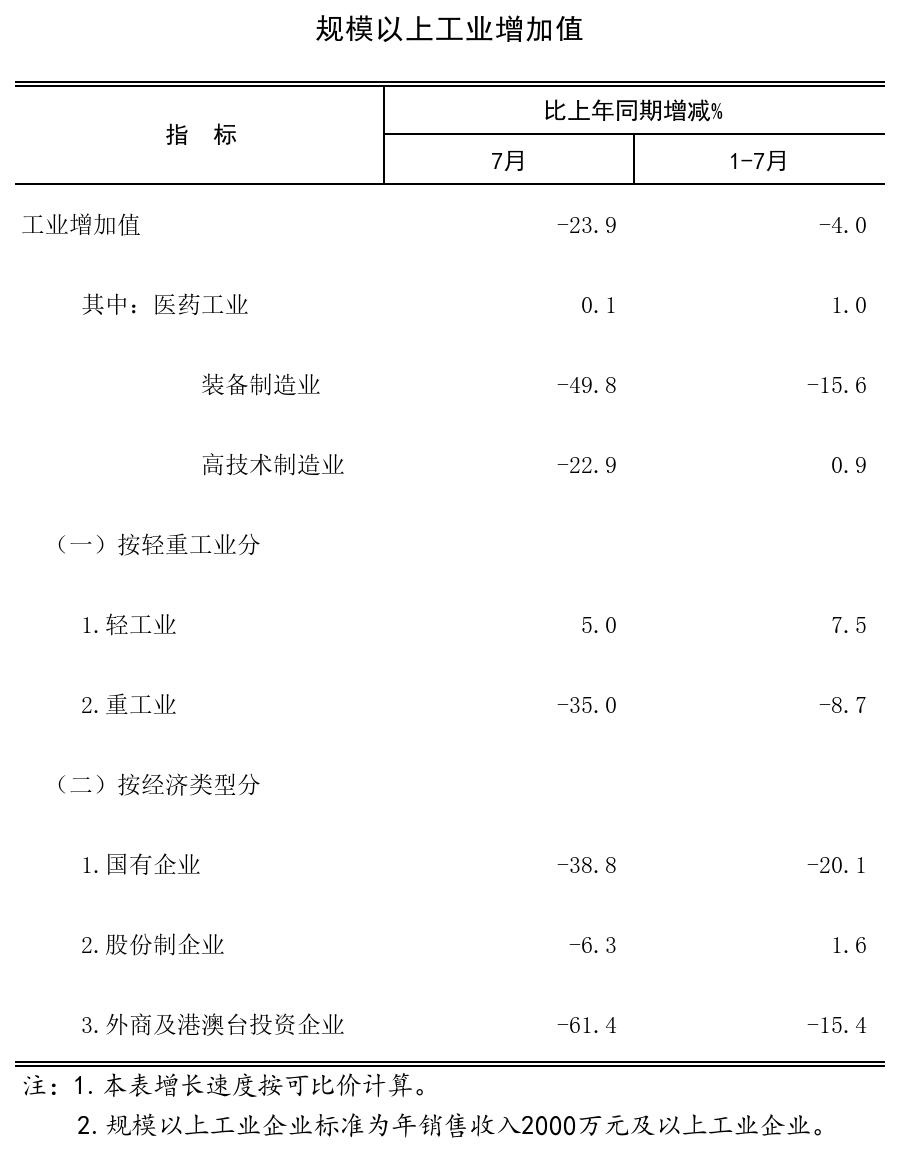 规模以上工业增加值

| 指　标 | 比上年同期增减% 7月 | 比上年同期增减% 1-7月 |
|---|---|---|
| 工业增加值 | -23.9 | -4.0 |
| 其中：医药工业 | 0.1 | 1.0 |
| 装备制造业 | -49.8 | -15.6 |
| 高技术制造业 | -22.9 | 0.9 |
| （一）按轻重工业分 | | |
| 1.轻工业 | 5.0 | 7.5 |
| 2.重工业 | -35.0 | -8.7 |
| （二）按经济类型分 | | |
| 1.国有企业 | -38.8 | -20.1 |
| 2.股份制企业 | -6.3 | 1.6 |
| 3.外商及港澳台投资企业 | -61.4 | -15.4 |

注：1.本表增长速度按可比价计算。
2.规模以上工业企业标准为年销售收入2000万元及以上工业企业。